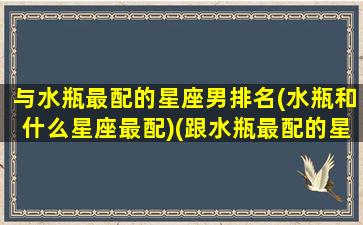 与水瓶最配的星座男排名(水瓶和什么星座最配)(跟水瓶最配的星